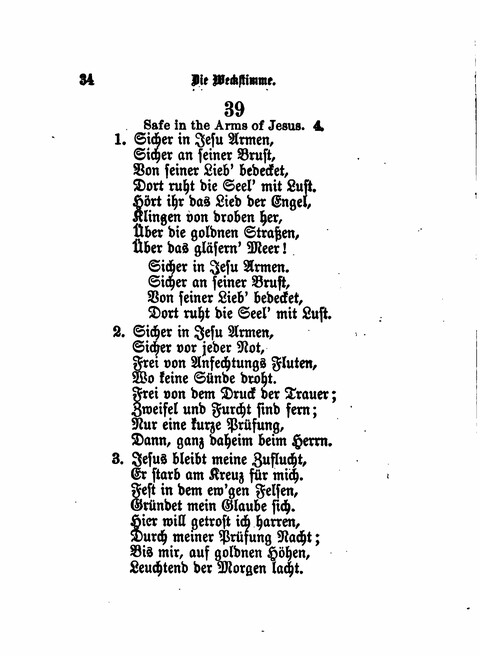 34 Die Weckstimme.

39

Safe in the Arms of Jesus. 4.

1. Sicher in Jesu Armen, Sicher an seiner Brust, Von seiner Lieb' bedecket, Dort ruht die Seel' mit Lust. Hört ihr das Lied der Engel, Klingen von droben her, Über die goldnen Straßen, Über das gläsern' Meer!

Sicher in Jesu Armen. Sicher an seiner Brust, Von seiner Lieb' bedecket, Dort ruht die Seel' mit Lust.

2. Sicher in Jesu Armen, Sicher vor jeder Not, Frei von Anfechtungs Fluten, Wo keine Sünde droht. Frei von dem Druck der Trauer; Zweifel und Furcht sind fern; Nur eine kurze Prüfung, Dann, ganz daheim beim Herrn.

3. Jesus bleibt meine Zuflucht, Er starb am Kreuz für mich. Fest in dem ew'gen Felsen, Gründet mein Glaube sich. Hier will getrost ich harren, Durch meiner Prüfung Nacht; Bis mir, auf goldnen Höhen, Leuchtend der Morgen lacht.